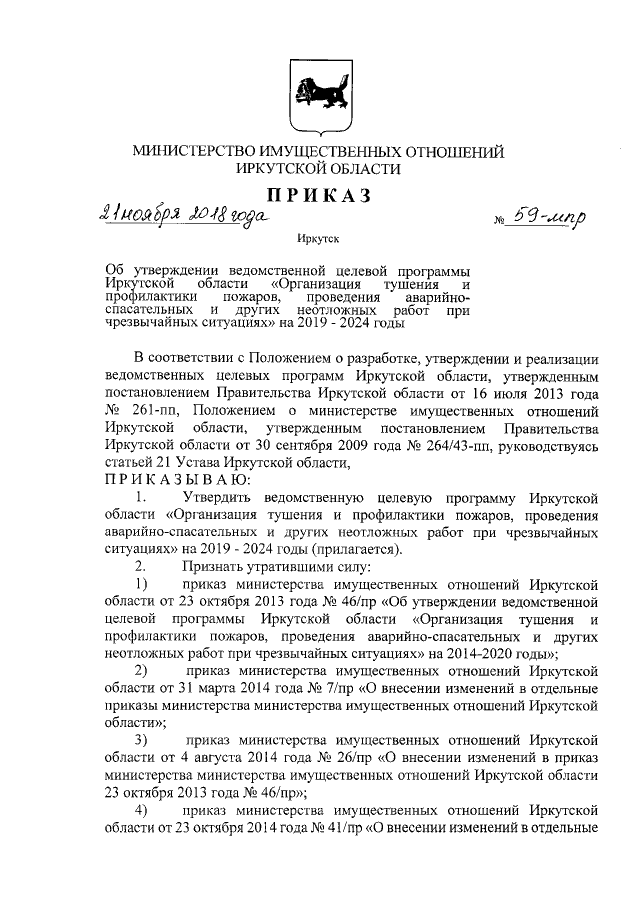 МИНИСТЕРСТВО ИМУЩЕСТВЕННЫХ ОТНОШЕНИЙ
ИРКУТСКОЙ ОБЛАСТИ

ПРИКАЗ

21 ноября 2018 года № 59-мпр

Иркутск

Об утверждении ведомственной целевой программы Иркутской области «Организация тушения и профилактики пожаров, проведения аварийно-спасательных и других неотложных работ при чрезвычайных ситуациях» на 2019 - 2024 годы

В соответствии с Положением о разработке, утверждении и реализации ведомственных целевых программ Иркутской области, утвержденным постановлением Правительства Иркутской области от 16 июля 2013 года № 261-пп, Положением о министерстве имущественных отношений Иркутской области, утвержденным постановлением Правительства Иркутской области от 30 сентября 2009 года № 264/43-пп, руководствуясь статьей 21 Устава Иркутской области,

ПРИКАЗЫВАЮ:

1. Утвердить ведомственную целевую программу Иркутской области «Организация тушения и профилактики пожаров, проведения аварийно-спасательных и других неотложных работ при чрезвычайных ситуациях» на 2019 - 2024 годы (прилагается).

2. Признать утратившими силу:

1) приказ министерства имущественных отношений Иркутской области от 23 октября 2013 года № 46/пр «Об утверждении ведомственной целевой программы Иркутской области «Организация тушения и профилактики пожаров, проведения аварийно-спасательных и других неотложных работ при чрезвычайных ситуациях» на 2014-2020 годы»;

2) приказ министерства имущественных отношений Иркутской области от 31 марта 2014 года № 7/пр «О внесении изменений в отдельные приказы министерства министерства имущественных отношений Иркутской области»;

3) приказ министерства имущественных отношений Иркутской области от 4 августа 2014 года № 26/пр «О внесении изменений в приказ министерства министерства имущественных отношений Иркутской области 23 октября 2013 года № 46/пр»;

4) приказ министерства имущественных отношений Иркутской области от 23 октября 2014 года № 41/пр «О внесении изменений в отдельные